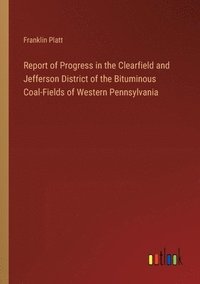 Franklin Platt

Report of Progress in the Clearfield and Jefferson District of the Bituminous Coal-Fields of Western Pennsylvania

outlook